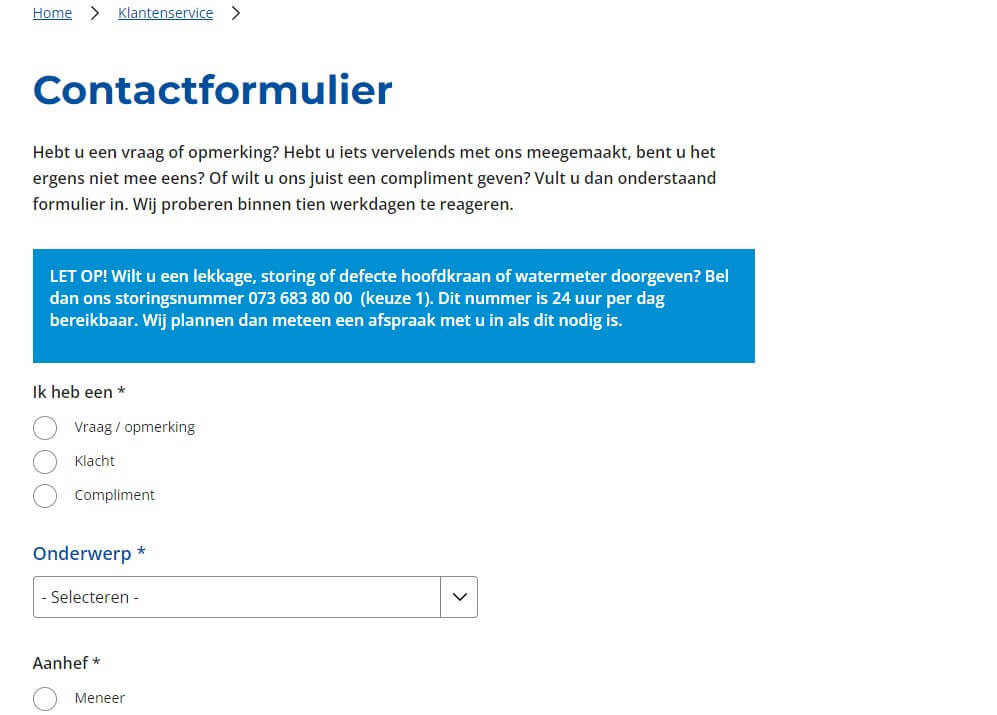 Home > Klantenservice >

Contactformulier

Hebt u een vraag of opmerking? Hebt u iets vervelends met ons meegemaakt, bent u het ergens niet mee eens? Of wilt u ons juist een compliment geven? Vult u dan onderstaand formulier in. Wij proberen binnen tien werkdagen te reageren.

LET OP! Wilt u een lekkage, storing of defecte hoofdkraan of watermeter doorgeven? Bel dan ons storingsnummer 073 683 80 00 (keuze 1). Dit nummer is 24 uur per dag bereikbaar. Wij plannen dan meteen een afspraak met u in als dit nodig is.

Ik heb een *

Vraag / opmerking

Klacht

Compliment

Onderwerp *

- Selecteren -

Aanhef *

Meneer